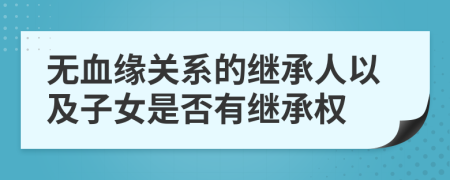 无血缘关系的继承人以及子女是否有继承权